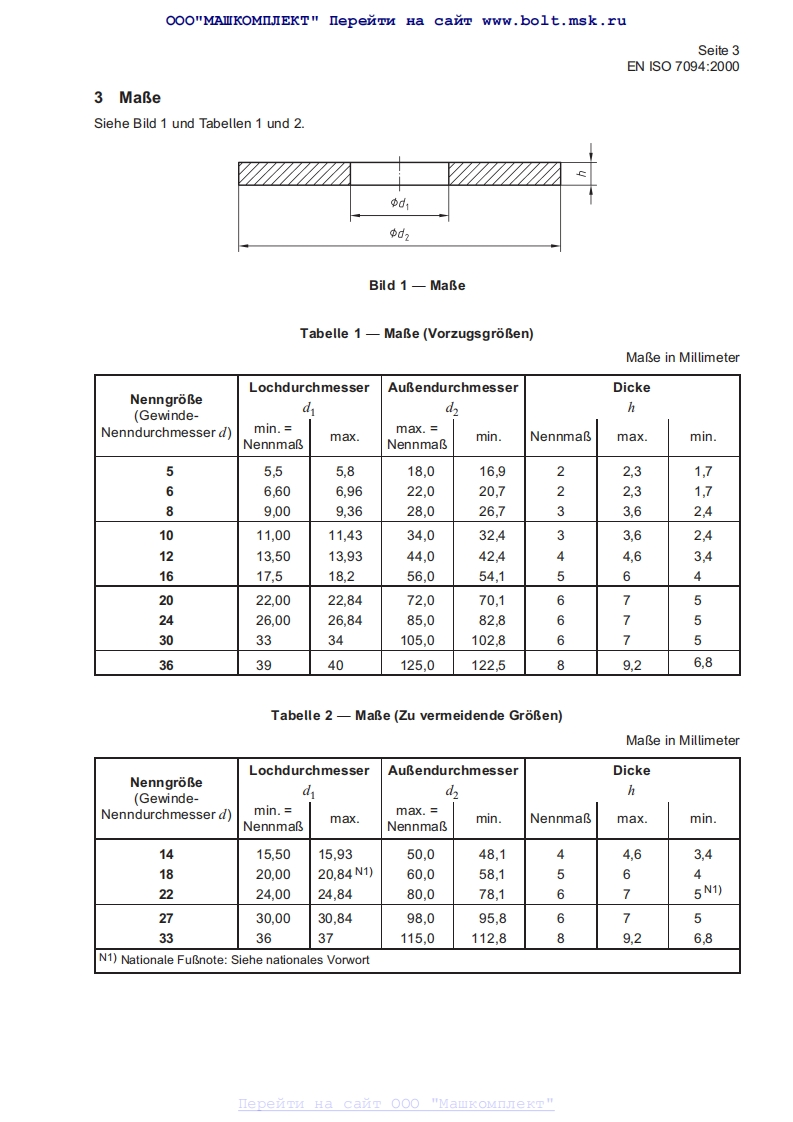 ООО"МАШКОМПЛЕКТ" Перейти на сайт www.bolt.msk.ru

Seite 3
EN ISO 7094:2000

3 Maße

Siehe Bild 1 und Tabellen 1 und 2.

$h$

$\phi d_1$

$\phi d_2$

Bild 1 — Maße

Tabelle 1 — Maße (Vorzugsgrößen)

Maße in Millimeter

| Nenngröße (Gewinde-Nenndurchmesser $d$) | Lochdurchmesser $d_1$ min. = Nennmaß | Lochdurchmesser $d_1$ max. | Außendurchmesser $d_2$ max. = Nennmaß | Außendurchmesser $d_2$ min. | Dicke $h$ Nennmaß | Dicke $h$ max. | Dicke $h$ min. |
|---|---|---|---|---|---|---|---|
| 5 | 5,5 | 5,8 | 18,0 | 16,9 | 2 | 2,3 | 1,7 |
| 6 | 6,60 | 6,96 | 22,0 | 20,7 | 2 | 2,3 | 1,7 |
| 8 | 9,00 | 9,36 | 28,0 | 26,7 | 3 | 3,6 | 2,4 |
| 10 | 11,00 | 11,43 | 34,0 | 32,4 | 3 | 3,6 | 2,4 |
| 12 | 13,50 | 13,93 | 44,0 | 42,4 | 4 | 4,6 | 3,4 |
| 16 | 17,5 | 18,2 | 56,0 | 54,1 | 5 | 6 | 4 |
| 20 | 22,00 | 22,84 | 72,0 | 70,1 | 6 | 7 | 5 |
| 24 | 26,00 | 26,84 | 85,0 | 82,8 | 6 | 7 | 5 |
| 30 | 33 | 34 | 105,0 | 102,8 | 6 | 7 | 5 |
| 36 | 39 | 40 | 125,0 | 122,5 | 8 | 9,2 | 6,8 |

Tabelle 2 — Maße (Zu vermeidende Größen)

Maße in Millimeter

| Nenngröße (Gewinde-Nenndurchmesser $d$) | Lochdurchmesser $d_1$ min. = Nennmaß | Lochdurchmesser $d_1$ max. | Außendurchmesser $d_2$ max. = Nennmaß | Außendurchmesser $d_2$ min. | Dicke $h$ Nennmaß | Dicke $h$ max. | Dicke $h$ min. |
|---|---|---|---|---|---|---|---|
| 14 | 15,50 | 15,93 | 50,0 | 48,1 | 4 | 4,6 | 3,4 |
| 18 | 20,00 | 20,84 N1) | 60,0 | 58,1 | 5 | 6 | 4 |
| 22 | 24,00 | 24,84 | 80,0 | 78,1 | 6 | 7 | 5 N1) |
| 27 | 30,00 | 30,84 | 98,0 | 95,8 | 6 | 7 | 5 |
| 33 | 36 | 37 | 115,0 | 112,8 | 8 | 9,2 | 6,8 |

N1) Nationale Fußnote: Siehe nationales Vorwort

Перейти на сайт ООО "Машкомплект"